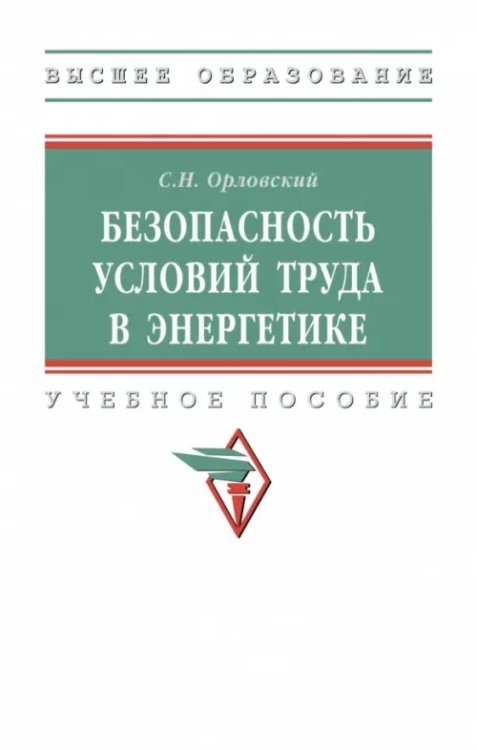 ВЫСШЕЕ ОБРАЗОВАНИЕ

С.Н. Орловский

БЕЗОПАСНОСТЬ УСЛОВИЙ ТРУДА В ЭНЕРГЕТИКЕ

УЧЕБНОЕ ПОСОБИЕ